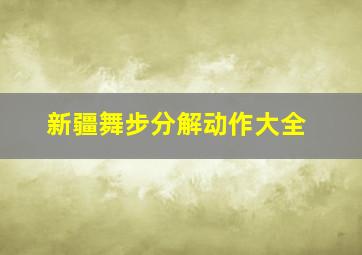 新疆舞步分解动作大全